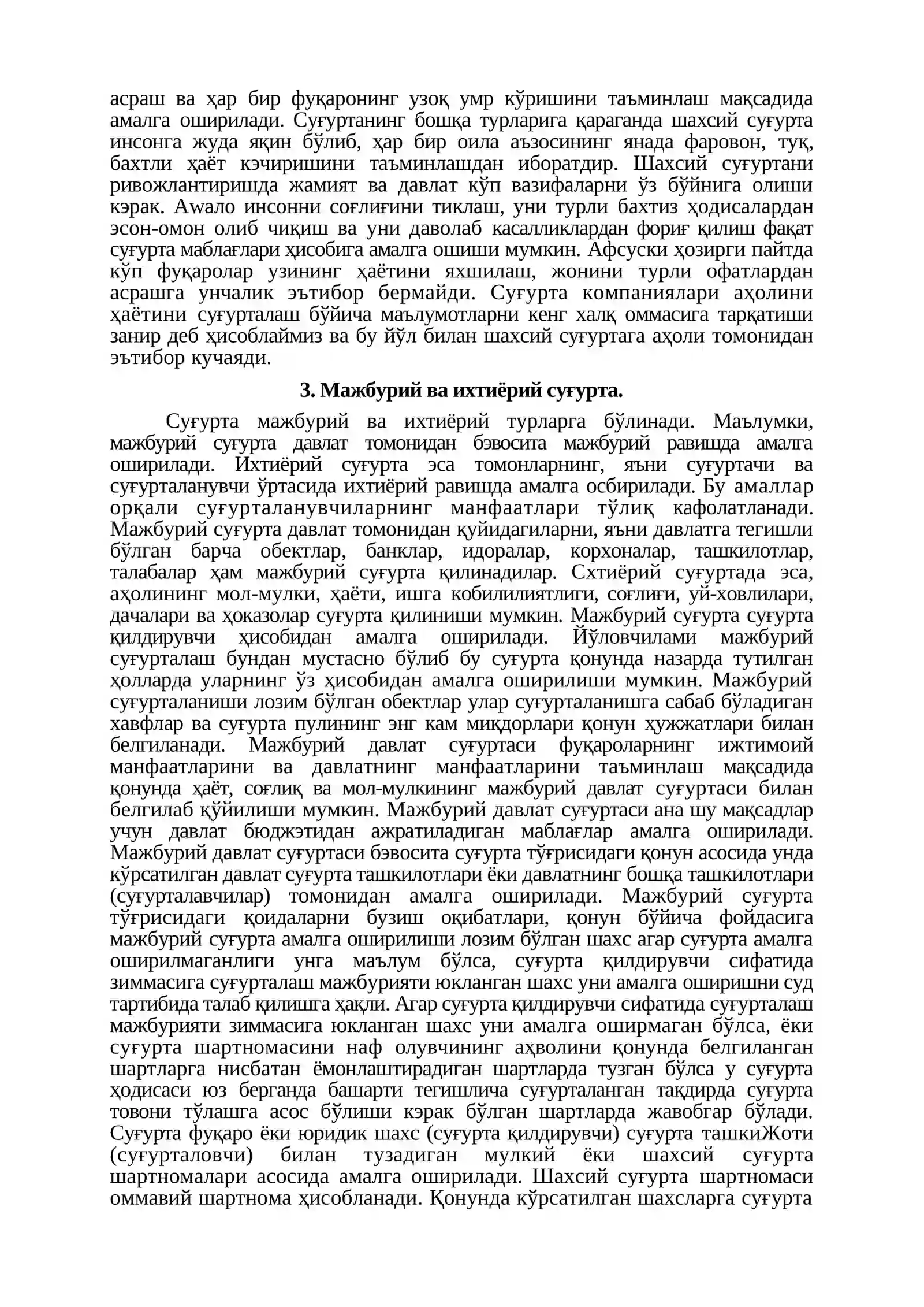 асраш ва ҳар бир фуқаронинг узоқ умр кўришини таъминлаш мақсадида амалга оширилади. Суғуртанинг бошқа турларига қараганда шахсий суғурта инсонга жуда яқин бўлиб, ҳар бир оила аъзосининг янада фаровон, туқ, бахтли ҳаёт кэчиришини таъминлашдан иборатдир. Шахсий суғуртани ривожлантиришда жамият ва давлат кўп вазифаларни ўз бўйнига олиши кэрак. Аwало инсонни соғлиғини тиклаш, уни турли бахтиз ҳодисалардан эсон-омон олиб чиқиш ва уни даволаб касалликлардан фориғ қилиш фақат суғурта маблағлари ҳисобига амалга ошиши мумкин. Афсуски ҳозирги пайтда кўп фуқаролар узининг ҳаётини яхшилаш, жонини турли офатлардан асрашга унчалик эътибор бермайди. Суғурта компаниялари аҳолини ҳаётини суғурталаш бўйича маълумотларни кенг халқ оммасига тарқатиши занир деб ҳисоблаймиз ва бу йўл билан шахсий суғуртага аҳоли томонидан эътибор кучаяди.

3. Мажбурий ва ихтиёрий суғурта.

Суғурта мажбурий ва ихтиёрий турларга бўлинади. Маълумки, мажбурий суғурта давлат томонидан бэвосита мажбурий равишда амалга оширилади. Ихтиёрий суғурта эса томонларнинг, яъни суғуртачи ва суғурталанувчи ўртасида ихтиёрий равишда амалга осбирилади. Бу амаллар орқали суғурталанувчиларнинг манфаатлари тўлиқ кафолатланади. Мажбурий суғурта давлат томонидан қуйидагиларни, яъни давлатга тегишли бўлган барча обектлар, банклар, идоралар, корхоналар, ташкилотлар, талабалар ҳам мажбурий суғурта қилинадилар. Схтиёрий суғуртада эса, аҳолининг мол-мулки, ҳаёти, ишга кобилилиятлиги, соғлиғи, уй-ховлилари, дачалари ва ҳоказолар суғурта қилиниши мумкин. Мажбурий суғурта суғурта қилдирувчи ҳисобидан амалга оширилади. Йўловчилами мажбурий суғурталаш бундан мустасно бўлиб бу суғурта қонунда назарда тутилган ҳолларда уларнинг ўз ҳисобидан амалга оширилиши мумкин. Мажбурий суғурталаниши лозим бўлган обектлар улар суғурталанишга сабаб бўладиган хавфлар ва суғурта пулининг энг кам миқдорлари қонун ҳужжатлари билан белгиланади. Мажбурий давлат суғуртаси фуқароларнинг ижтимоий манфаатларини ва давлатнинг манфаатларини таъминлаш мақсадида қонунда ҳаёт, соғлиқ ва мол-мулкининг мажбурий давлат суғуртаси билан белгилаб қўйилиши мумкин. Мажбурий давлат суғуртаси ана шу мақсадлар учун давлат бюджэтидан ажратиладиган маблағлар амалга оширилади. Мажбурий давлат суғуртаси бэвосита суғурта тўғрисидаги қонун асосида унда кўрсатилган давлат суғурта ташкилотлари ёки давлатнинг бошқа ташкилотлари (суғурталавчилар) томонидан амалга оширилади. Мажбурий суғурта тўғрисидаги қоидаларни бузиш оқибатлари, қонун бўйича фойдасига мажбурий суғурта амалга оширилиши лозим бўлган шахс агар суғурта амалга оширилмаганлиги унга маълум бўлса, суғурта қилдирувчи сифатида зиммасига суғурталаш мажбурияти юкланган шахс уни амалга оширишни суд тартибида талаб қилишга ҳақли. Агар суғурта қилдирувчи сифатида суғурталаш мажбурияти зиммасига юкланган шахс уни амалга оширмаган бўлса, ёки суғурта шартномасини наф олувчининг аҳволини қонунда белгиланган шартларга нисбатан ёмонлаштирадиган шартларда тузган бўлса у суғурта ҳодисаси юз берганда башарти тегишлича суғурталанган тақдирда суғурта товони тўлашга асос бўлиши кэрак бўлган шартларда жавобгар бўлади. Суғурта фуқаро ёки юридик шахс (суғурта қилдирувчи) суғурта ташкиЖоти (суғурталовчи) билан тузадиган мулкий ёки шахсий суғурта шартномалари асосида амалга оширилади. Шахсий суғурта шартномаси оммавий шартнома ҳисобланади. Қонунда кўрсатилган шахсларга суғурта